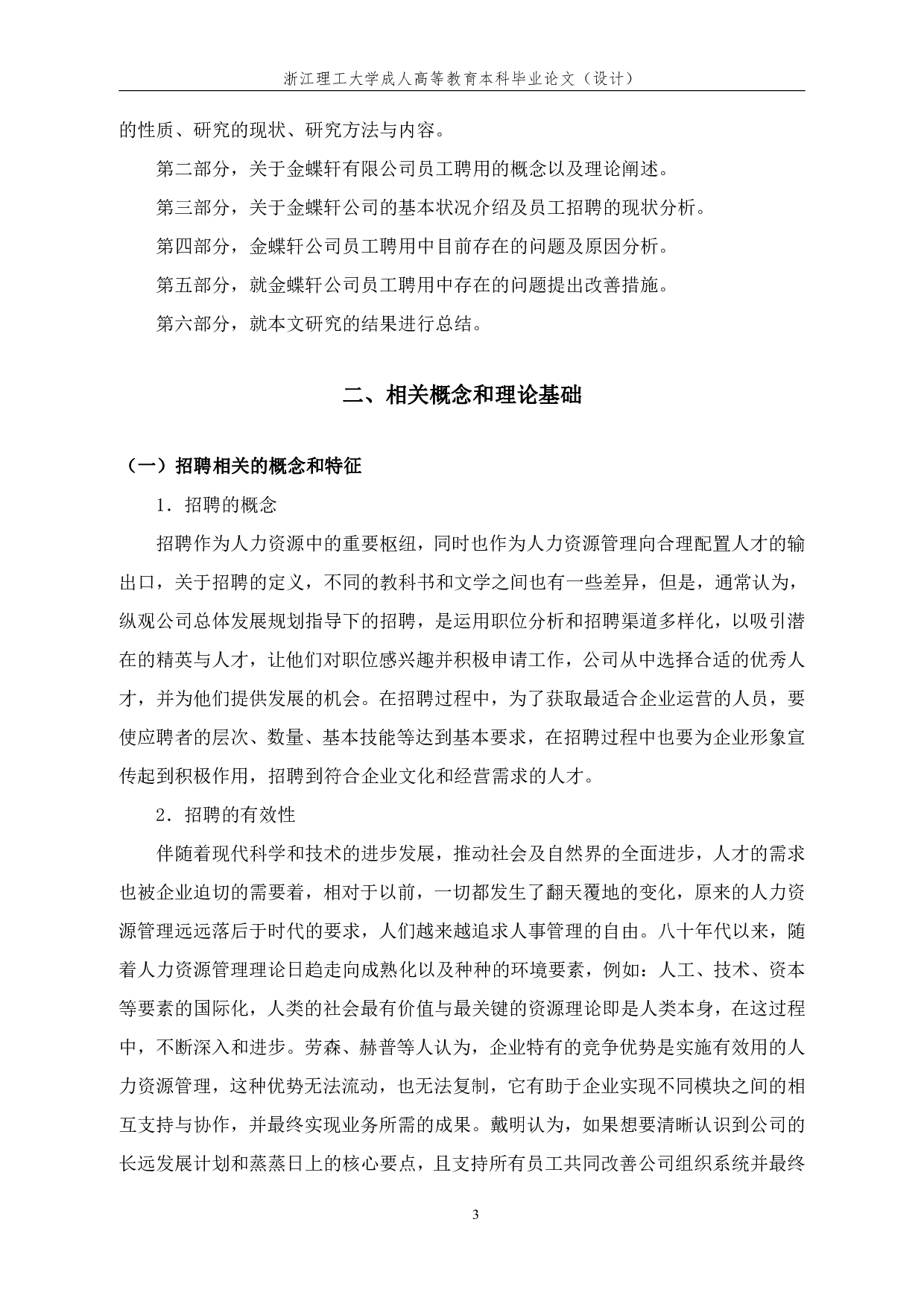 浙江理工大学成人高等教育本科毕业论文（设计）

的性质、研究的现状、研究方法与内容。

第二部分，关于金蝶轩有限公司员工聘用的概念以及理论阐述。

第三部分，关于金蝶轩公司的基本状况介绍及员工招聘的现状分析。

第四部分，金蝶轩公司员工聘用中目前存在的问题及原因分析。

第五部分，就金蝶轩公司员工聘用中存在的问题提出改善措施。

第六部分，就本文研究的结果进行总结。

二、相关概念和理论基础

（一）招聘相关的概念和特征

1．招聘的概念

招聘作为人力资源中的重要枢纽，同时也作为人力资源管理向合理配置人才的输出口，关于招聘的定义，不同的教科书和文学之间也有一些差异，但是，通常认为，纵观公司总体发展规划指导下的招聘，是运用职位分析和招聘渠道多样化，以吸引潜在的精英与人才，让他们对职位感兴趣并积极申请工作，公司从中选择合适的优秀人才，并为他们提供发展的机会。在招聘过程中，为了获取最适合企业运营的人员，要使应聘者的层次、数量、基本技能等达到基本要求，在招聘过程中也要为企业形象宣传起到积极作用，招聘到符合企业文化和经营需求的人才。

2．招聘的有效性

伴随着现代科学和技术的进步发展，推动社会及自然界的全面进步，人才的需求也被企业迫切的需要着，相对于以前，一切都发生了翻天覆地的变化，原来的人力资源管理远远落后于时代的要求，人们越来越追求人事管理的自由。八十年代以来，随着人力资源管理理论日趋走向成熟化以及种种的环境要素，例如：人工、技术、资本等要素的国际化，人类的社会最有价值与最关键的资源理论即是人类本身，在这过程中，不断深入和进步。劳森、赫普等人认为，企业特有的竞争优势是实施有效用的人力资源管理，这种优势无法流动，也无法复制，它有助于企业实现不同模块之间的相互支持与协作，并最终实现业务所需的成果。戴明认为，如果想要清晰认识到公司的长远发展计划和蒸蒸日上的核心要点，且支持所有员工共同改善公司组织系统并最终

3